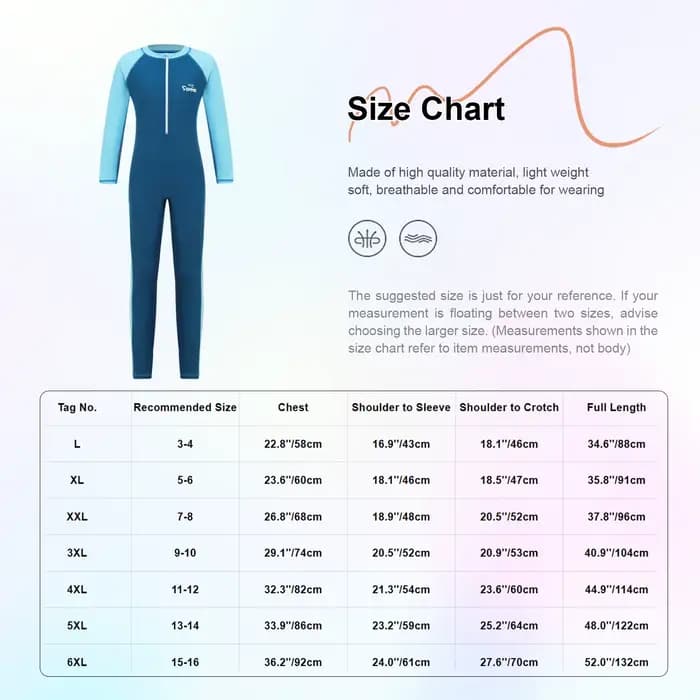 Size Chart

Made of high quality material, light weight soft, breathable and comfortable for wearing

The suggested size is just for your reference. If your measurement is floating between two sizes, advise choosing the larger size. (Measurements shown in the size chart refer to item measurements, not body)

| Tag No. | Recommended Size | Chest | Shoulder to Sleeve | Shoulder to Crotch | Full Length |
|---|---|---|---|---|---|
| L | 3-4 | 22.8''/58cm | 16.9''/43cm | 18.1''/46cm | 34.6''/88cm |
| XL | 5-6 | 23.6''/60cm | 18.1''/46cm | 18.5''/47cm | 35.8''/91cm |
| XXL | 7-8 | 26.8''/68cm | 18.9''/48cm | 20.5''/52cm | 37.8''/96cm |
| 3XL | 9-10 | 29.1''/74cm | 20.5''/52cm | 20.9''/53cm | 40.9''/104cm |
| 4XL | 11-12 | 32.3''/82cm | 21.3''/54cm | 23.6''/60cm | 44.9''/114cm |
| 5XL | 13-14 | 33.9''/86cm | 23.2''/59cm | 25.2''/64cm | 48.0''/122cm |
| 6XL | 15-16 | 36.2''/92cm | 24.0''/61cm | 27.6''/70cm | 52.0''/132cm |